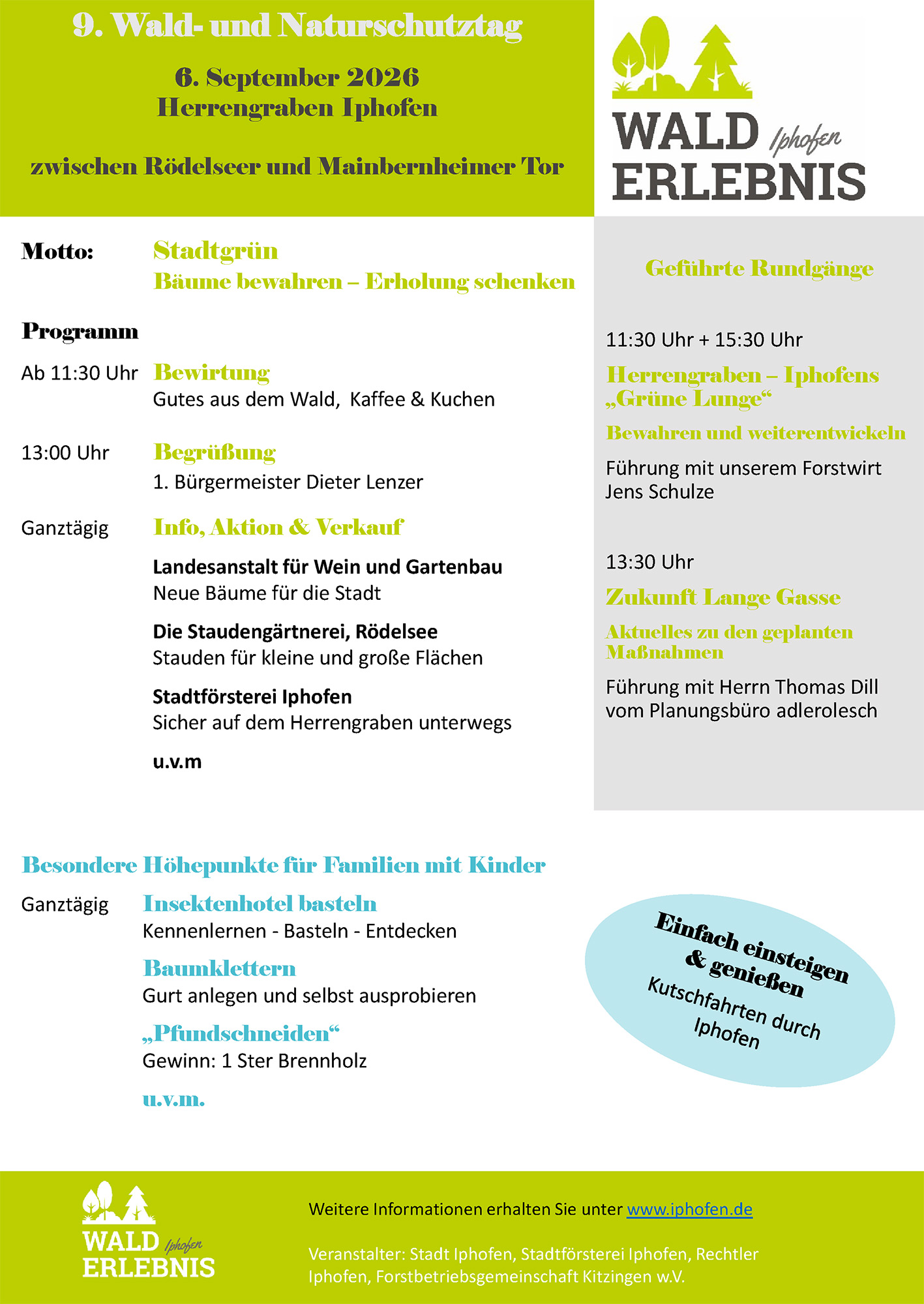 9. Wald- und Naturschutztag

6. September 2026
Herrengraben Iphofen

zwischen Rödelseer und Mainbernheimer Tor

WALD Iphofen
ERLEBNIS

Motto: Stadtgrün
Bäume bewahren – Erholung schenken

Programm

Ab 11:30 Uhr Bewirtung
Gutes aus dem Wald, Kaffee & Kuchen

13:00 Uhr Begrüßung
1. Bürgermeister Dieter Lenzer

Ganztägig Info, Aktion & Verkauf

Landesanstalt für Wein und Gartenbau
Neue Bäume für die Stadt

Die Staudengärtnerei, Rödelsee
Stauden für kleine und große Flächen

Stadtförsterei Iphofen
Sicher auf dem Herrengraben unterwegs

u.v.m

Geführte Rundgänge

11:30 Uhr + 15:30 Uhr
Herrengraben – Iphofens „Grüne Lunge“
Bewahren und weiterentwickeln
Führung mit unserem Forstwirt Jens Schulze

13:30 Uhr
Zukunft Lange Gasse
Aktuelles zu den geplanten Maßnahmen
Führung mit Herrn Thomas Dill vom Planungsbüro adlerolesch

Besondere Höhepunkte für Familien mit Kinder

Ganztägig Insektenhotel basteln
Kennenlernen - Basteln - Entdecken

Baumklettern
Gurt anlegen und selbst ausprobieren

„Pfundschneiden“
Gewinn: 1 Ster Brennholz

u.v.m.

Einfach einsteigen & genießen
Kutschfahrten durch Iphofen

WALD Iphofen
ERLEBNIS

Weitere Informationen erhalten Sie unter www.iphofen.de

Veranstalter: Stadt Iphofen, Stadtförsterei Iphofen, Rechtler Iphofen, Forstbetriebsgemeinschaft Kitzingen w.V.